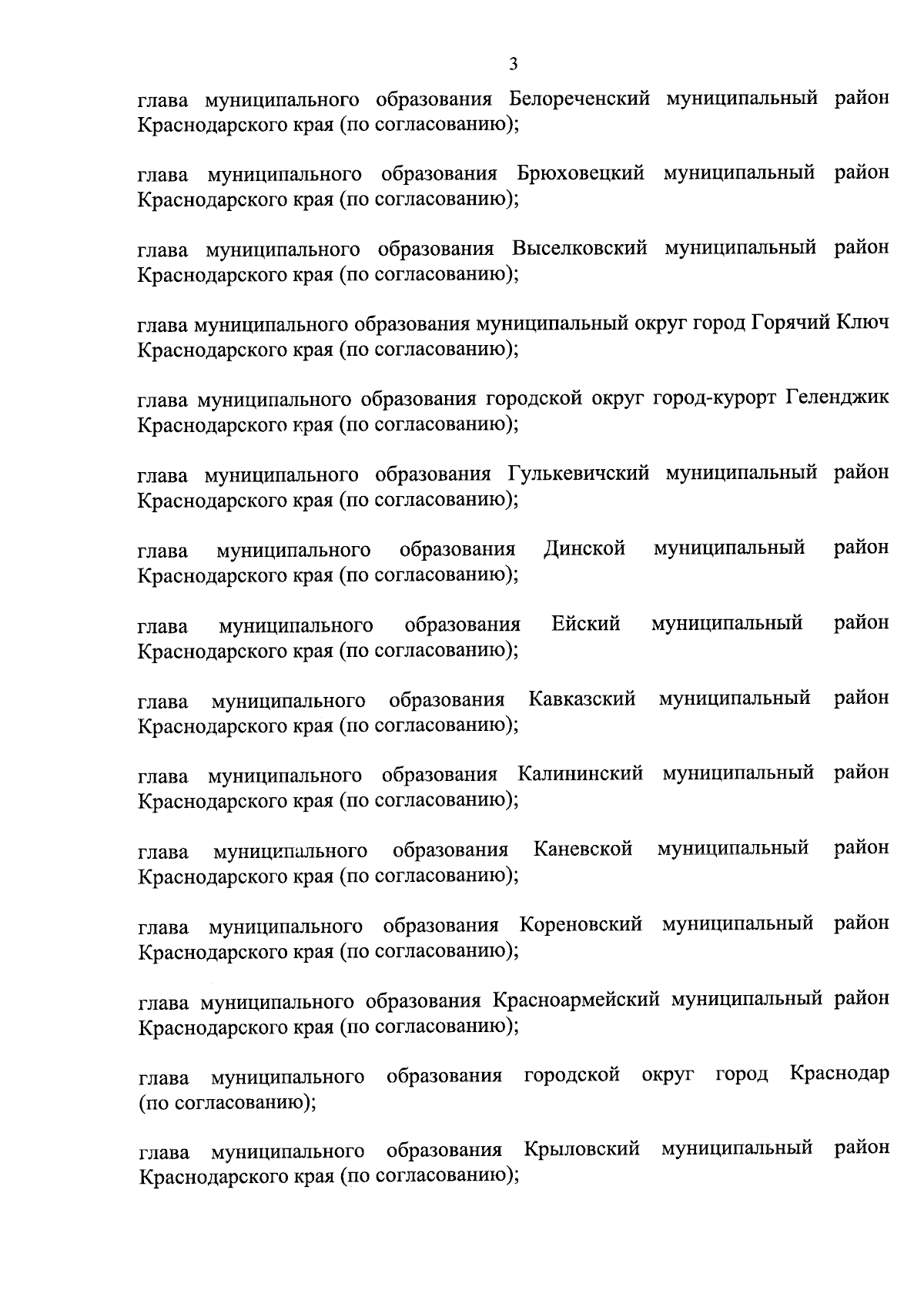 3

глава муниципального образования Белореченский муниципальный район Краснодарского края (по согласованию);

глава муниципального образования Брюховецкий муниципальный район Краснодарского края (по согласованию);

глава муниципального образования Выселковский муниципальный район Краснодарского края (по согласованию);

глава муниципального образования муниципальный округ город Горячий Ключ Краснодарского края (по согласованию);

глава муниципального образования городской округ город-курорт Геленджик Краснодарского края (по согласованию);

глава муниципального образования Гулькевичский муниципальный район Краснодарского края (по согласованию);

глава муниципального образования Динской муниципальный район Краснодарского края (по согласованию);

глава муниципального образования Ейский муниципальный район Краснодарского края (по согласованию);

глава муниципального образования Кавказский муниципальный район Краснодарского края (по согласованию);

глава муниципального образования Калининский муниципальный район Краснодарского края (по согласованию);

глава муниципального образования Каневской муниципальный район Краснодарского края (по согласованию);

глава муниципального образования Кореновский муниципальный район Краснодарского края (по согласованию);

глава муниципального образования Красноармейский муниципальный район Краснодарского края (по согласованию);

глава муниципального образования городской округ город Краснодар (по согласованию);

глава муниципального образования Крыловский муниципальный район Краснодарского края (по согласованию);